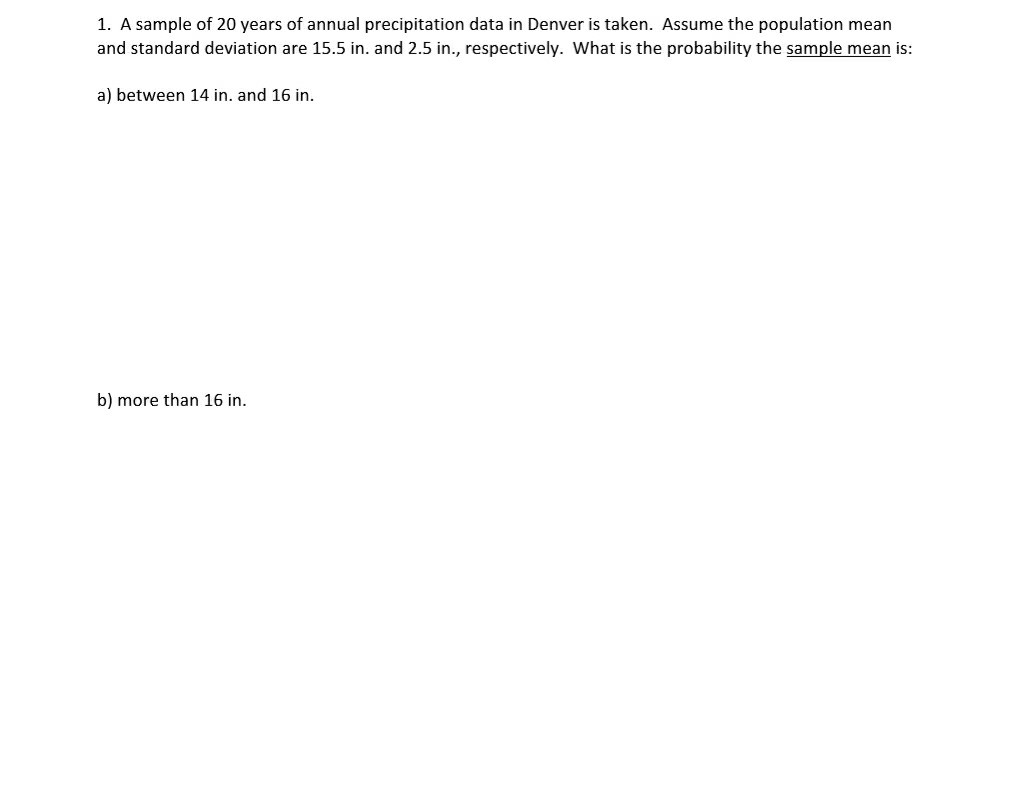 1. A sample of 20 years of annual precipitation data in Denver is taken. Assume the population mean and standard deviation are 15.5 in. and 2.5 in., respectively. What is the probability the sample mean is:

a) between 14 in. and 16 in.

b) more than 16 in.